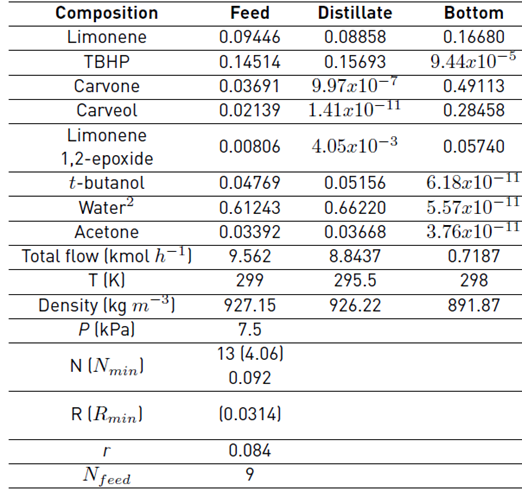 | Composition | Feed | Distillate | Bottom |
|---|---|---|---|
| Limonene | 0.09446 | 0.08858 | 0.16680 |
| TBHP | 0.14514 | 0.15693 | $9.44x10^{-5}$ |
| Carvone | 0.03691 | $9.97x10^{-7}$ | 0.49113 |
| Carveol | 0.02139 | $1.41x10^{-11}$ | 0.28458 |
| Limonene 1,2-epoxide | 0.00806 | $4.05x10^{-3}$ | 0.05740 |
| $t$-butanol | 0.04769 | 0.05156 | $6.18x10^{-11}$ |
| Water$^2$ | 0.61243 | 0.66220 | $5.57x10^{-11}$ |
| Acetone | 0.03392 | 0.03668 | $3.76x10^{-11}$ |
| Total flow (kmol $h^{-1}$) | 9.562 | 8.8437 | 0.7187 |
| T (K) | 299 | 295.5 | 298 |
| Density (kg $m^{-3}$) | 927.15 | 926.22 | 891.87 |
| $P$ (kPa) | 7.5 | | |
| N ($N_{min}$) | 13 (4.06) 0.092 | | |
| R ($R_{min}$) | (0.0314) | | |
| $r$ | 0.084 | | |
| $N_{feed}$ | 9 | | |